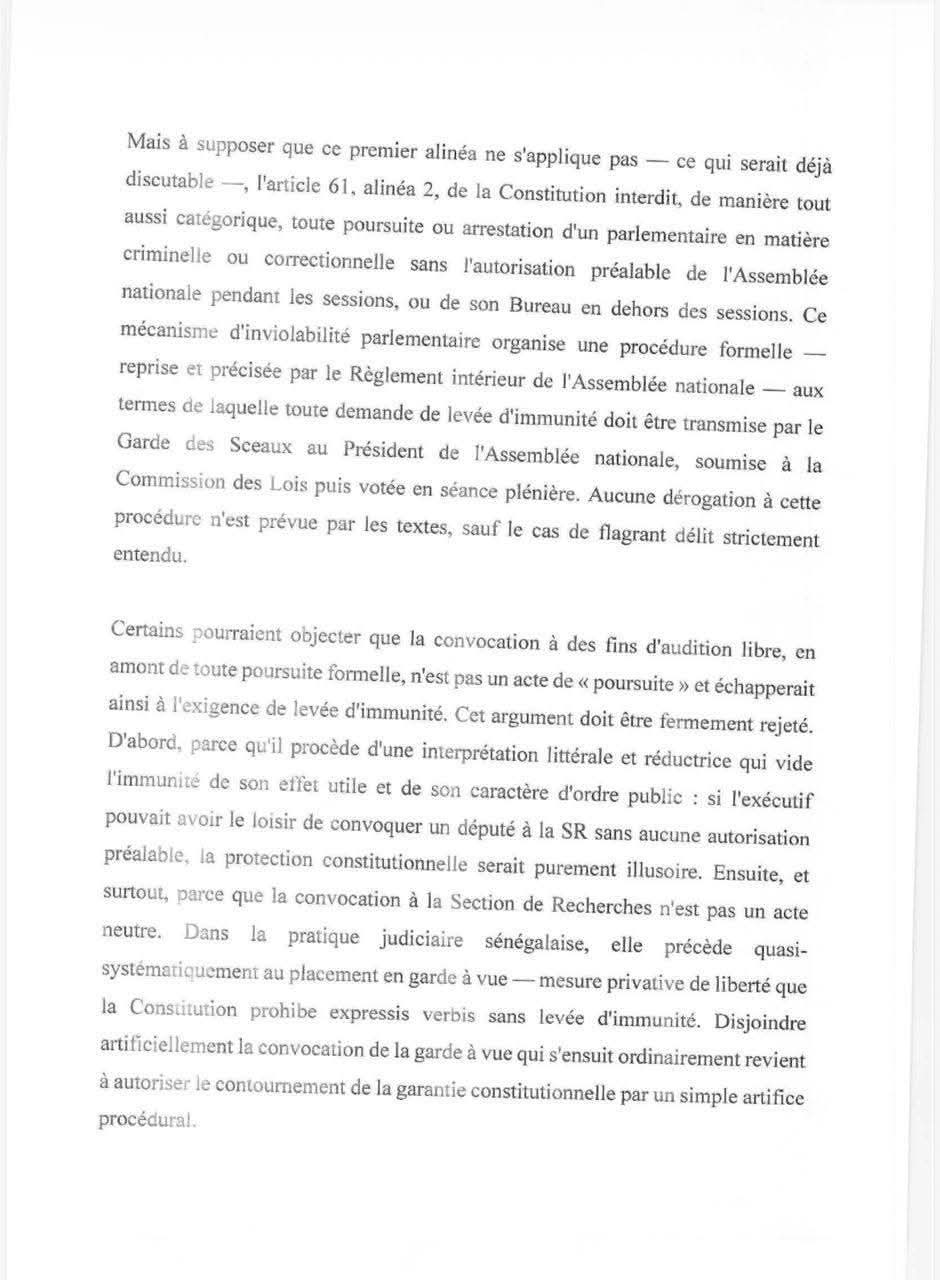 Mais à supposer que ce premier alinéa ne s'applique pas — ce qui serait déjà discutable —, l'article 61, alinéa 2, de la Constitution interdit, de manière tout aussi catégorique, toute poursuite ou arrestation d'un parlementaire en matière criminelle ou correctionnelle sans l'autorisation préalable de l'Assemblée nationale pendant les sessions, ou de son Bureau en dehors des sessions. Ce mécanisme d'inviolabilité parlementaire organise une procédure formelle — reprise et précisée par le Règlement intérieur de l'Assemblée nationale — aux termes de laquelle toute demande de levée d'immunité doit être transmise par le Garde des Sceaux au Président de l'Assemblée nationale, soumise à la Commission des Lois puis votée en séance plénière. Aucune dérogation à cette procédure n'est prévue par les textes, sauf le cas de flagrant délit strictement entendu.

Certains pourraient objecter que la convocation à des fins d'audition libre, en amont de toute poursuite formelle, n'est pas un acte de « poursuite » et échapperait ainsi à l'exigence de levée d'immunité. Cet argument doit être fermement rejeté. D'abord, parce qu'il procède d'une interprétation littérale et réductrice qui vide l'immunité de son effet utile et de son caractère d'ordre public : si l'exécutif pouvait avoir le loisir de convoquer un député à la SR sans aucune autorisation préalable, la protection constitutionnelle serait purement illusoire. Ensuite, et surtout, parce que la convocation à la Section de Recherches n'est pas un acte neutre. Dans la pratique judiciaire sénégalaise, elle précède quasi-systématiquement au placement en garde à vue — mesure privative de liberté que la Constitution prohibe expressis verbis sans levée d'immunité. Disjoindre artificiellement la convocation de la garde à vue qui s'ensuit ordinairement revient à autoriser le contournement de la garantie constitutionnelle par un simple artifice procédural.